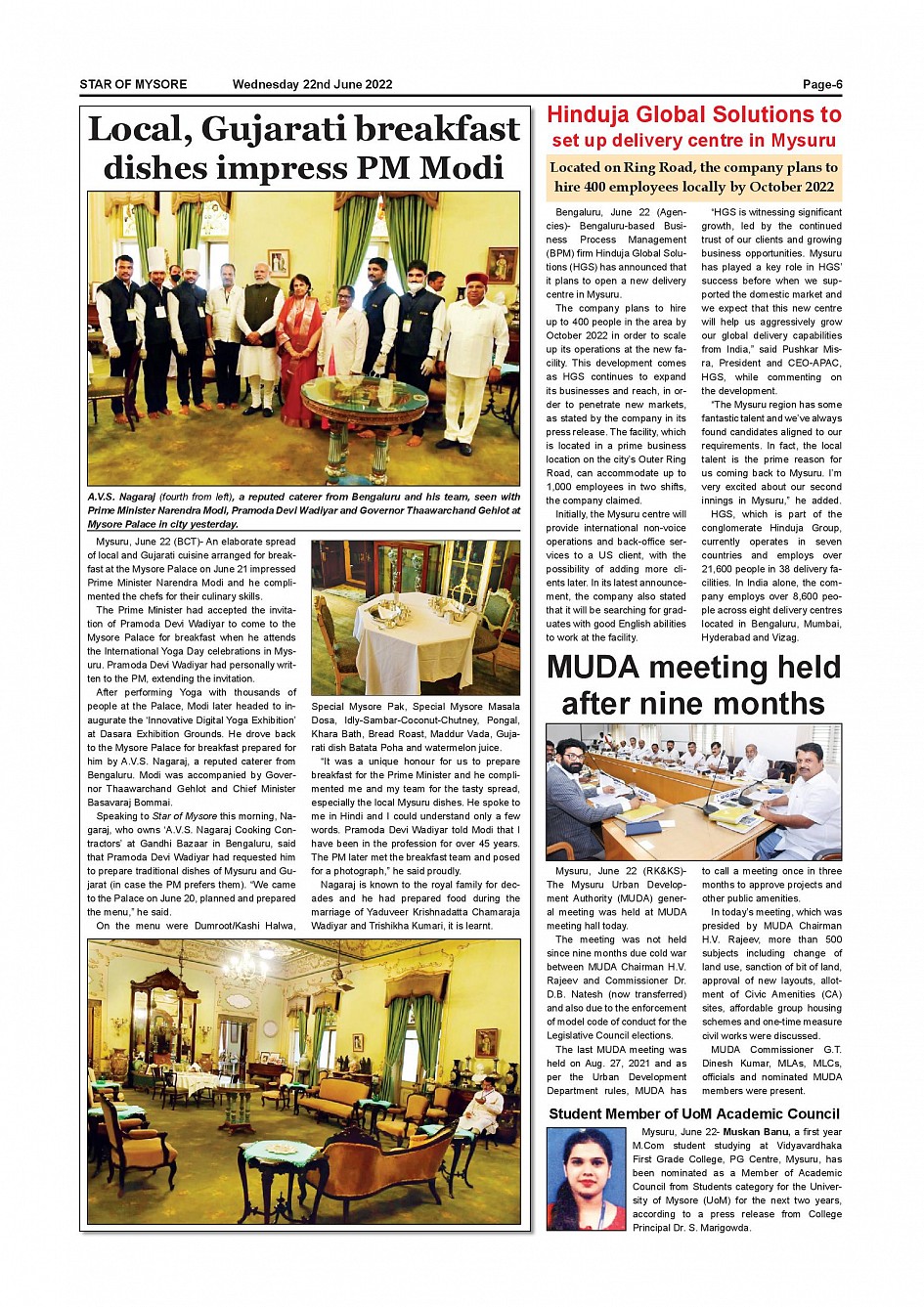 STAR OF MYSORE Wednesday 22nd June 2022 Page-6

Local, Gujarati breakfast dishes impress PM Modi

A.V.S. Nagaraj (fourth from left), a reputed caterer from Bengaluru and his team, seen with Prime Minister Narendra Modi, Pramoda Devi Wadiyar and Governor Thaawarchand Gehlot at Mysore Palace in city yesterday.

Mysuru, June 22 (BCT)- An elaborate spread of local and Gujarati cuisine arranged for breakfast at the Mysore Palace on June 21 impressed Prime Minister Narendra Modi and he complimented the chefs for their culinary skills.

The Prime Minister had accepted the invitation of Pramoda Devi Wadiyar to come to the Mysore Palace for breakfast when he attends the International Yoga Day celebrations in Mysuru. Pramoda Devi Wadiyar had personally written to the PM, extending the invitation.

After performing Yoga with thousands of people at the Palace, Modi later headed to inaugurate the 'Innovative Digital Yoga Exhibition' at Dasara Exhibition Grounds. He drove back to the Mysore Palace for breakfast prepared for him by A.V.S. Nagaraj, a reputed caterer from Bengaluru. Modi was accompanied by Governor Thaawarchand Gehlot and Chief Minister Basavaraj Bommai.

Speaking to Star of Mysore this morning, Nagaraj, who owns 'A.V.S. Nagaraj Cooking Contractors' at Gandhi Bazaar in Bengaluru, said that Pramoda Devi Wadiyar had requested him to prepare traditional dishes of Mysuru and Gujarat (in case the PM prefers them). "We came to the Palace on June 20, planned and prepared the menu," he said.

On the menu were Dumroot/Kashi Halwa, Special Mysore Pak, Special Mysore Masala Dosa, Idly-Sambar-Coconut-Chutney, Pongal, Khara Bath, Bread Roast, Maddur Vada, Gujarati dish Batata Poha and watermelon juice.

"It was a unique honour for us to prepare breakfast for the Prime Minister and he complimented me and my team for the tasty spread, especially the local Mysuru dishes. He spoke to me in Hindi and I could understand only a few words. Pramoda Devi Wadiyar told Modi that I have been in the profession for over 45 years. The PM later met the breakfast team and posed for a photograph," he said proudly.

Nagaraj is known to the royal family for decades and he had prepared food during the marriage of Yaduveer Krishnadatta Chamaraja Wadiyar and Trishikha Kumari, it is learnt.

Hinduja Global Solutions to set up delivery centre in Mysuru

Located on Ring Road, the company plans to hire 400 employees locally by October 2022

Bengaluru, June 22 (Agencies)- Bengaluru-based Business Process Management (BPM) firm Hinduja Global Solutions (HGS) has announced that it plans to open a new delivery centre in Mysuru.

The company plans to hire up to 400 people in the area by October 2022 in order to scale up its operations at the new facility. This development comes as HGS continues to expand its businesses and reach, in order to penetrate new markets, as stated by the company in its press release. The facility, which is located in a prime business location on the city's Outer Ring Road, can accommodate up to 1,000 employees in two shifts, the company claimed.

Initially, the Mysuru centre will provide international non-voice operations and back-office services to a US client, with the possibility of adding more clients later. In its latest announcement, the company also stated that it will be searching for graduates with good English abilities to work at the facility.

"HGS is witnessing significant growth, led by the continued trust of our clients and growing business opportunities. Mysuru has played a key role in HGS' success before when we supported the domestic market and we expect that this new centre will help us aggressively grow our global delivery capabilities from India," said Pushkar Misra, President and CEO-APAC, HGS, while commenting on the development.

"The Mysuru region has some fantastic talent and we've always found candidates aligned to our requirements. In fact, the local talent is the prime reason for us coming back to Mysuru. I'm very excited about our second innings in Mysuru," he added.

HGS, which is part of the conglomerate Hinduja Group, currently operates in seven countries and employs over 21,600 people in 38 delivery facilities. In India alone, the company employs over 8,600 people across eight delivery centres located in Bengaluru, Mumbai, Hyderabad and Vizag.

MUDA meeting held after nine months

Mysuru, June 22 (RK&KS)- The Mysuru Urban Development Authority (MUDA) general meeting was held at MUDA meeting hall today.

The meeting was not held since nine months due cold war between MUDA Chairman H.V. Rajeev and Commissioner Dr. D.B. Natesh (now transferred) and also due to the enforcement of model code of conduct for the Legislative Council elections.

The last MUDA meeting was held on Aug. 27, 2021 and as per the Urban Development Department rules, MUDA has to call a meeting once in three months to approve projects and other public amenities.

In today's meeting, which was presided by MUDA Chairman H.V. Rajeev, more than 500 subjects including change of land use, sanction of bit of land, approval of new layouts, allotment of Civic Amenities (CA) sites, affordable group housing schemes and one-time measure civil works were discussed.

MUDA Commissioner G.T. Dinesh Kumar, MLAs, MLCs, officials and nominated MUDA members were present.

Student Member of UoM Academic Council

Mysuru, June 22- Muskan Banu, a first year M.Com student studying at Vidyavardhaka First Grade College, PG Centre, Mysuru, has been nominated as a Member of Academic Council from Students category for the University of Mysore (UoM) for the next two years, according to a press release from College Principal Dr. S. Marigowda.